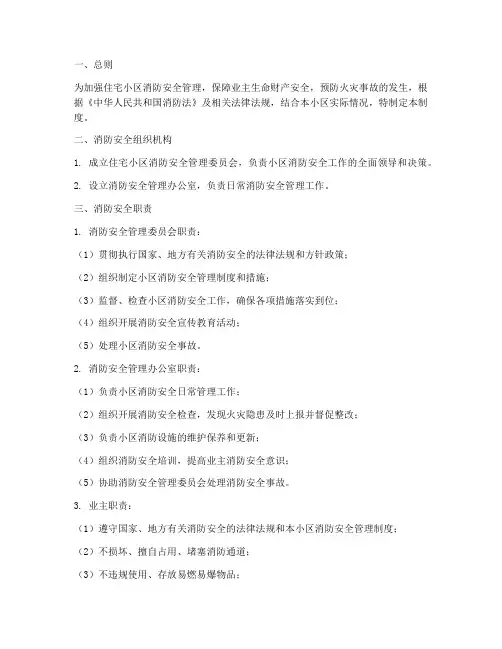 一、总则

为加强住宅小区消防安全管理，保障业主生命财产安全，预防火灾事故的发生，根据《中华人民共和国消防法》及相关法律法规，结合本小区实际情况，特制定本制度。

二、消防安全组织机构

1. 成立住宅小区消防安全管理委员会，负责小区消防安全工作的全面领导和决策。

2. 设立消防安全管理办公室，负责日常消防安全管理工作。

三、消防安全职责

1. 消防安全管理委员会职责：

（1）贯彻执行国家、地方有关消防安全的法律法规和方针政策；

（2）组织制定小区消防安全管理制度和措施；

（3）监督、检查小区消防安全工作，确保各项措施落实到位；

（4）组织开展消防安全宣传教育活动；

（5）处理小区消防安全事故。

2. 消防安全管理办公室职责：

（1）负责小区消防安全日常管理工作；

（2）组织开展消防安全检查，发现火灾隐患及时上报并督促整改；

（3）负责小区消防设施的维护保养和更新；

（4）组织消防安全培训，提高业主消防安全意识；

（5）协助消防安全管理委员会处理消防安全事故。

3. 业主职责：

（1）遵守国家、地方有关消防安全的法律法规和本小区消防安全管理制度；

（2）不损坏、擅自占用、堵塞消防通道；

（3）不违规使用、存放易燃易爆物品；